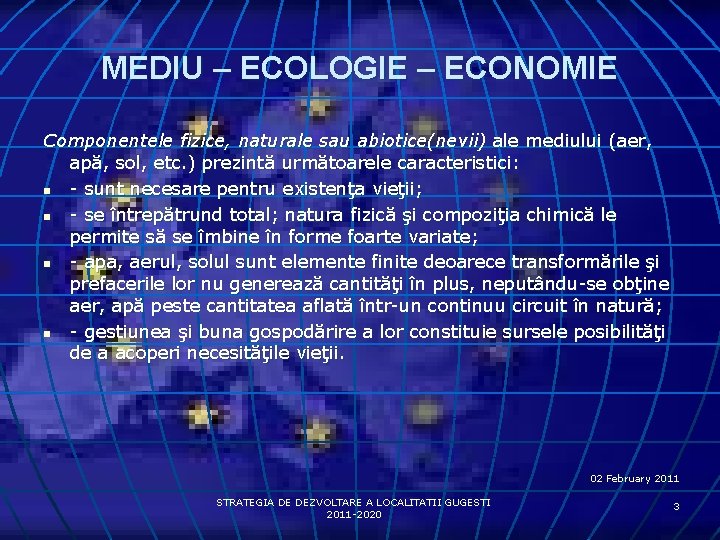 MEDIU – ECOLOGIE – ECONOMIE

Componentele fizice, naturale sau abiotice(nevii) ale mediului (aer, apă, sol, etc.) prezintă următoarele caracteristici:

- - sunt necesare pentru existenţa vieţii;
- - se întrepătrund total; natura fizică şi compoziţia chimică le permite să se îmbine în forme foarte variate;
- - apa, aerul, solul sunt elemente finite deoarece transformările şi prefacerile lor nu generează cantităţi în plus, neputându-se obţine aer, apă peste cantitatea aflată într-un continuu circuit în natură;
- - gestiunea şi buna gospodărire a lor constituie sursele posibilităţi de a acoperi necesităţile vieţii.

02 February 2011

STRATEGIA DE DEZVOLTARE A LOCALITATII GUGESTI 2011-2020

3